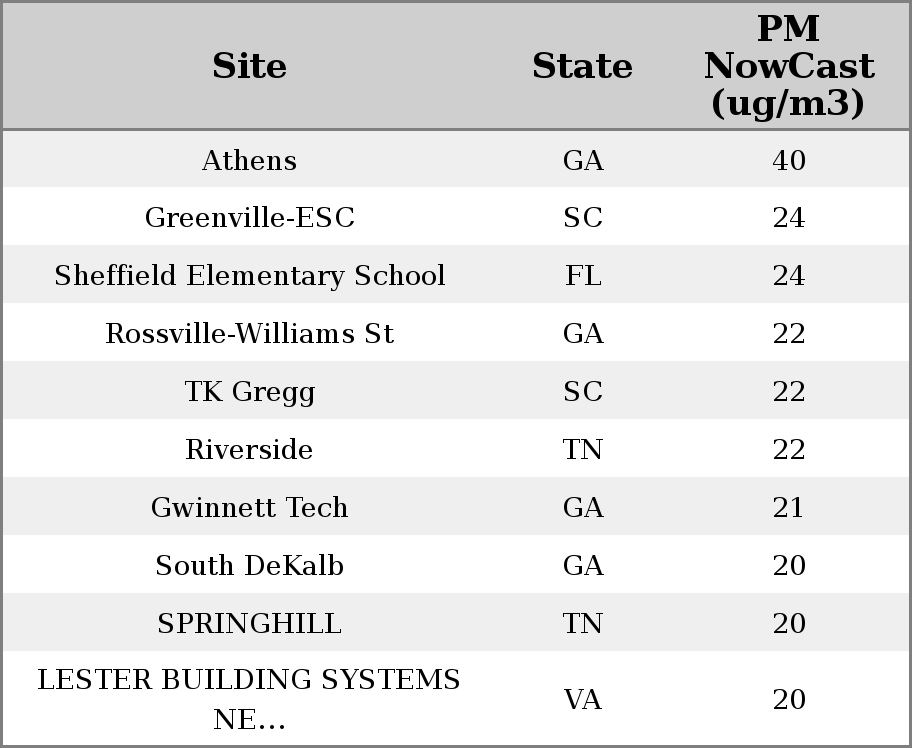 | Site | State | PM NowCast (ug/m3) |
|---|---|---|
| Athens | GA | 40 |
| Greenville-ESC | SC | 24 |
| Sheffield Elementary School | FL | 24 |
| Rossville-Williams St | GA | 22 |
| TK Gregg | SC | 22 |
| Riverside | TN | 22 |
| Gwinnett Tech | GA | 21 |
| South DeKalb | GA | 20 |
| SPRINGHILL | TN | 20 |
| LESTER BUILDING SYSTEMS NE... | VA | 20 |